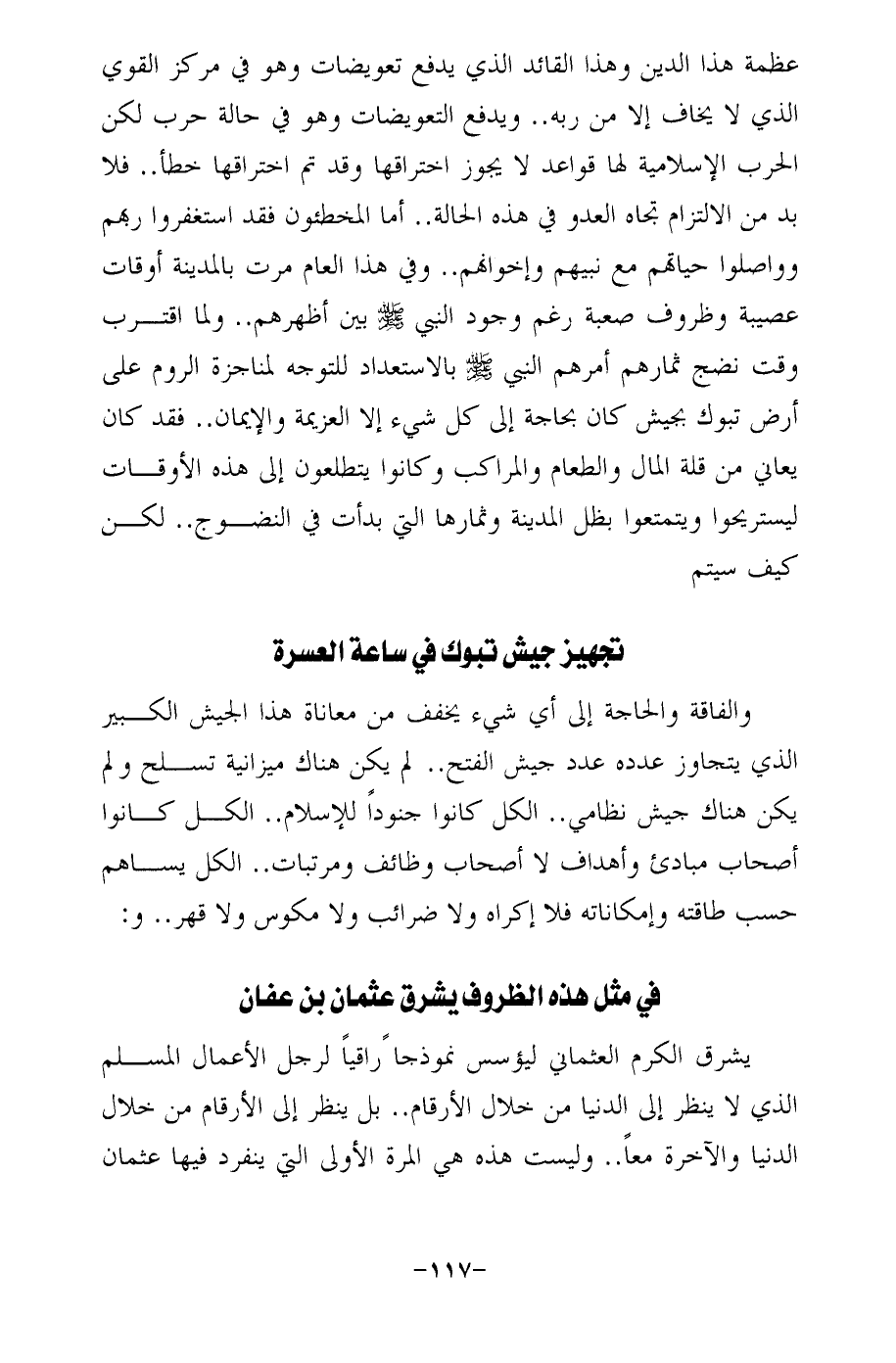 عظمة هذا الدين وهذا القائد الذي يدفع تعويضات وهو في مركز القوي الذي لا يخاف إلا من ربه.. ويدفع التعويضات وهو في حالة حرب لكن الحرب الإسلامية لها قواعد لا يجوز اختراقها وقد تم اختراقها خطأ.. فلا بد من الالتزام تجاه العدو في هذه الحالة.. أما المخطئون فقد استغفروا ربهم وواصلوا حياتهم مع نبيهم وإخوانهم.. وفي هذا العام مرت بالمدينة أوقات عصيبة وظروف صعبة رغم وجود النبي ﷺ بين أظهرهم.. ولما اقترب وقت نضج ثمارهم أمرهم النبي ﷺ بالاستعداد للتوجه لمناجزة الروم على أرض تبوك بجيش كان بحاجة إلى كل شيء إلا العزيمة والإيمان.. فقد كان يعاني من قلة المال والطعام والمراكب وكانوا يتطلعون إلى هذه الأوقات ليستريحوا ويتمتعوا بظل المدينة وثمارها التي بدأت في النضوج.. لكن كيف سيتم

تجهيز جيش تبوك في ساعة العسرة

والفاقة والحاجة إلى أي شيء يخفف من معاناة هذا الجيش الكبير الذي يتجاوز عدده عدد جيش الفتح.. لم يكن هناك ميزانية تسلح ولم يكن هناك جيش نظامي.. الكل كانوا جنوداً للإسلام.. الكل كانوا أصحاب مبادئ وأهداف لا أصحاب وظائف ومرتبات.. الكل يساهم حسب طاقته وإمكاناته فلا إكراه ولا ضرائب ولا مكوس ولا قهر.. و:

في مثل هذه الظروف يشرق عثمان بن عفان

يشرق الكرم العثماني ليؤسس نموذجاً راقياً لرجل الأعمال المسلم الذي لا ينظر إلى الدنيا من خلال الأرقام.. بل ينظر إلى الأرقام من خلال الدنيا والآخرة معاً.. وليست هذه هي المرة الأولى التي ينفرد فيها عثمان

-١١٧-